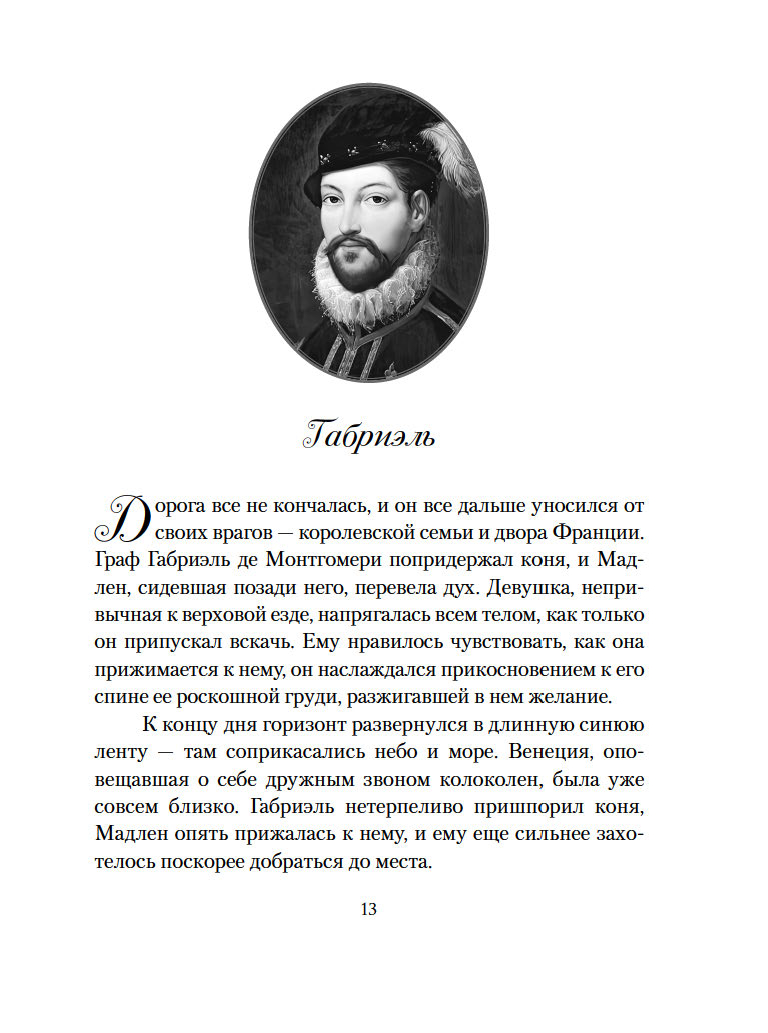 Габриэль

Дорога все не кончалась, и он все дальше уносился от своих врагов — королевской семьи и двора Франции. Граф Габриэль де Монтгомери попридержал коня, и Мадлен, сидевшая позади него, перевела дух. Девушка, непривычная к верховой езде, напрягалась всем телом, как только он припускал вскачь. Ему нравилось чувствовать, как она прижимается к нему, он наслаждался прикосновением к его спине ее роскошной груди, разжигавшей в нем желание.

К концу дня горизонт развернулся в длинную синюю ленту — там соприкасались небо и море. Венеция, оповещавшая о себе дружным звоном колоколен, была уже совсем близко. Габриэль нетерпеливо пришпорил коня, Мадлен опять прижалась к нему, и ему еще сильнее захотелось поскорее добраться до места.

13